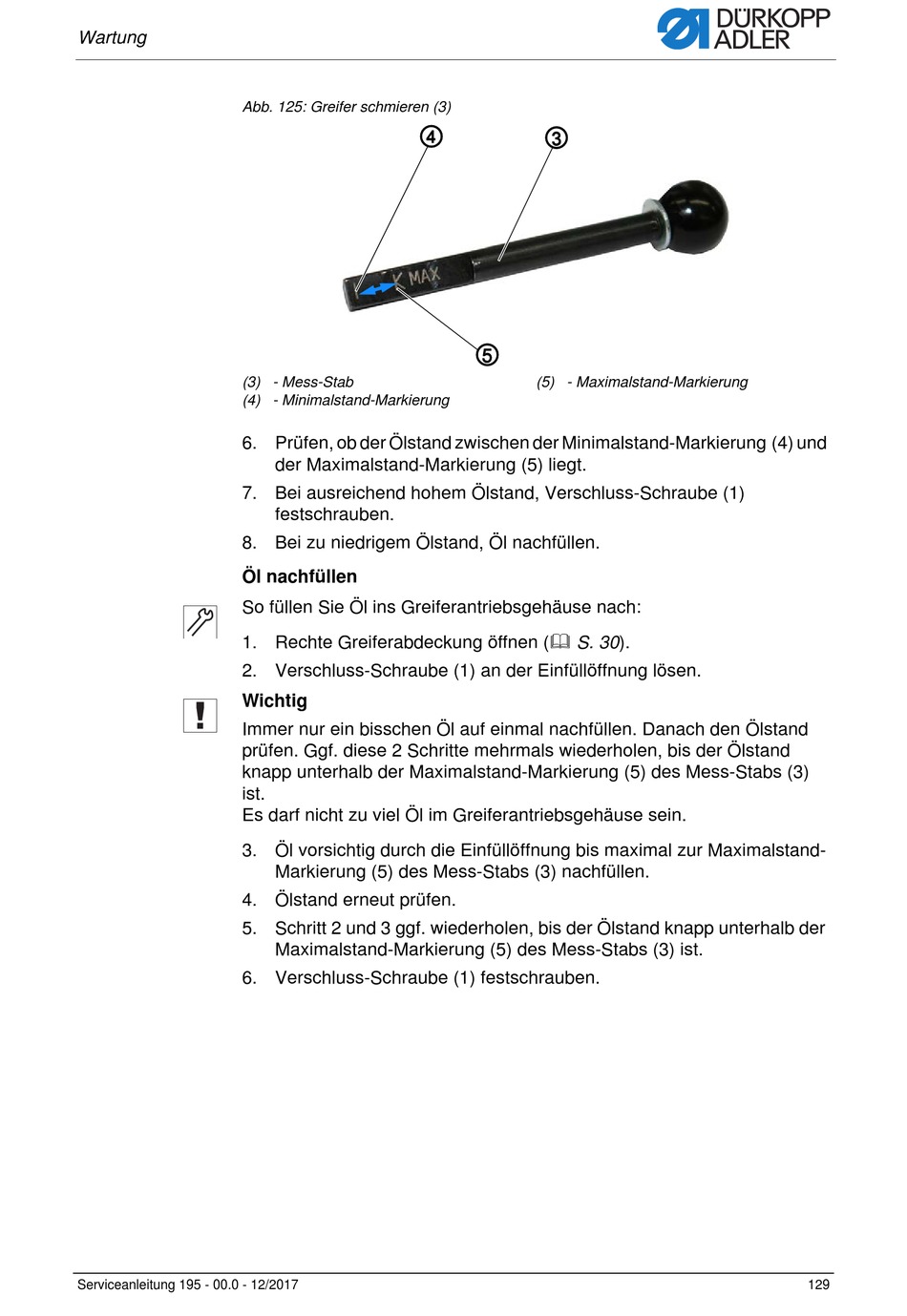 Wartung

DÜRKOPP ADLER

Abb. 125: Greifer schmieren (3)

4 3

MAX

5

(3) - Mess-Stab
(4) - Minimalstand-Markierung

(5) - Maximalstand-Markierung

6. Prüfen, ob der Ölstand zwischen der Minimalstand-Markierung (4) und der Maximalstand-Markierung (5) liegt.
7. Bei ausreichend hohem Ölstand, Verschluss-Schraube (1) festschrauben.
8. Bei zu niedrigem Ölstand, Öl nachfüllen.

Öl nachfüllen

So füllen Sie Öl ins Greiferantriebsgehäuse nach:
1. Rechte Greiferabdeckung öffnen (S. 30).
2. Verschluss-Schraube (1) an der Einfüllöffnung lösen.

Wichtig
Immer nur ein bisschen Öl auf einmal nachfüllen. Danach den Ölstand prüfen. Ggf. diese 2 Schritte mehrmals wiederholen, bis der Ölstand knapp unterhalb der Maximalstand-Markierung (5) des Mess-Stabs (3) ist.
Es darf nicht zu viel Öl im Greiferantriebsgehäuse sein.

3. Öl vorsichtig durch die Einfüllöffnung bis maximal zur Maximalstand-Markierung (5) des Mess-Stabs (3) nachfüllen.
4. Ölstand erneut prüfen.
5. Schritt 2 und 3 ggf. wiederholen, bis der Ölstand knapp unterhalb der Maximalstand-Markierung (5) des Mess-Stabs (3) ist.
6. Verschluss-Schraube (1) festschrauben.

Serviceanleitung 195 - 00.0 - 12/2017 129